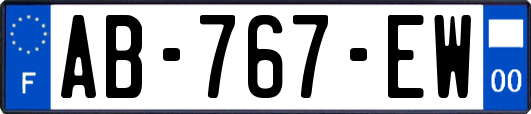 F

AB-767-EW

00